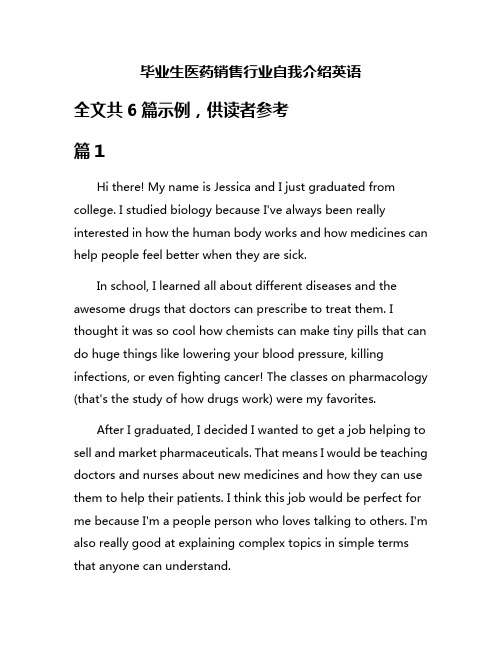 毕业生医药销售行业自我介绍英语

全文共 6 篇示例，供读者参考

篇 1

Hi there! My name is Jessica and I just graduated from college. I studied biology because I've always been really interested in how the human body works and how medicines can help people feel better when they are sick.

In school, I learned all about different diseases and the awesome drugs that doctors can prescribe to treat them. I thought it was so cool how chemists can make tiny pills that can do huge things like lowering your blood pressure, killing infections, or even fighting cancer! The classes on pharmacology (that's the study of how drugs work) were my favorites.

After I graduated, I decided I wanted to get a job helping to sell and market pharmaceuticals. That means I would be teaching doctors and nurses about new medicines and how they can use them to help their patients. I think this job would be perfect for me because I'm a people person who loves talking to others. I'm also really good at explaining complex topics in simple terms that anyone can understand.